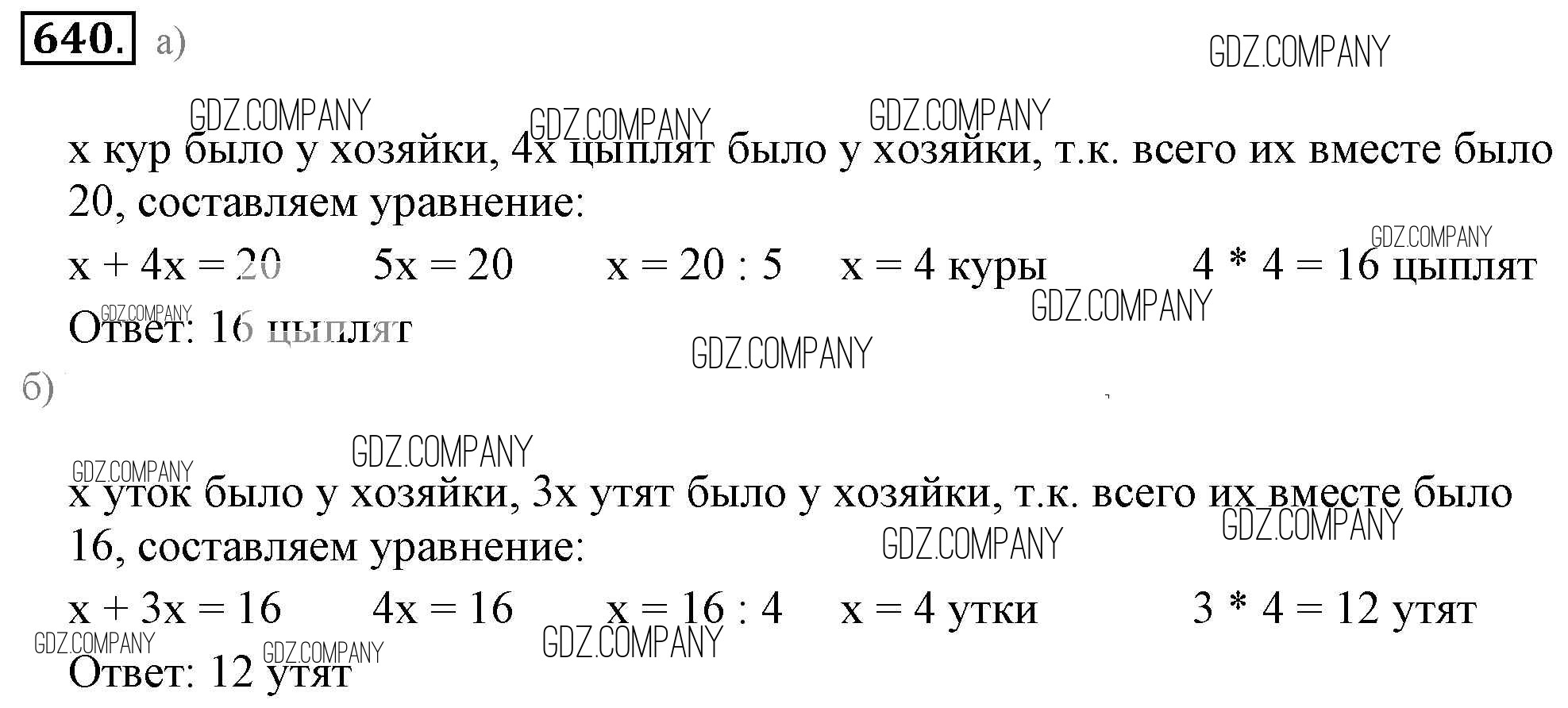 640. а)

GDZ.COMPANY

GDZ.COMPANY GDZ.COMPANY GDZ.COMPANY

х кур было у хозяйки, 4х цыплят было у хозяйки, т.к. всего их вместе было 20, составляем уравнение:

GDZ.COMPANY

$x + 4x = 20$   $5x = 20$   $x = 20 : 5$   $x = 4$ куры   $4 * 4 = 16$ цыплят

GDZ.COMPANY GDZ.COMPANY

Ответ: 16 цыплят

GDZ.COMPANY

б)

GDZ.COMPANY GDZ.COMPANY

х уток было у хозяйки, 3х утят было у хозяйки, т.к. всего их вместе было 16, составляем уравнение:

GDZ.COMPANY GDZ.COMPANY

$x + 3x = 16$   $4x = 16$   $x = 16 : 4$   $x = 4$ утки   $3 * 4 = 12$ утят

GDZ.COMPANY GDZ.COMPANY GDZ.COMPANY

Ответ: 12 утят